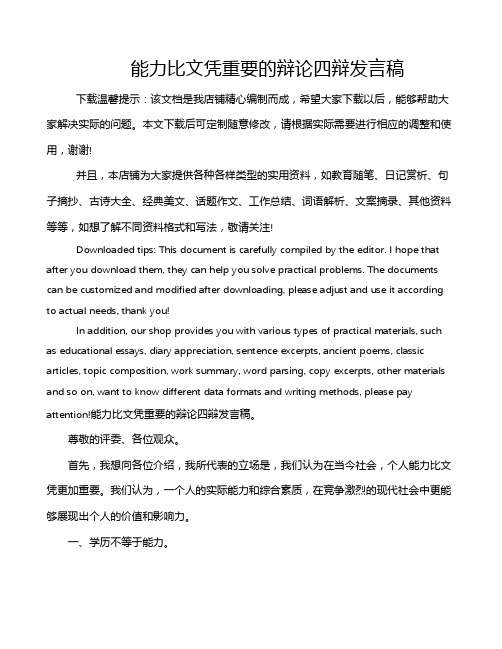 能力比文凭重要的辩论四辩发言稿

下载温馨提示：该文档是我店铺精心编制而成，希望大家下载以后，能够帮助大家解决实际的问题。本文下载后可定制随意修改，请根据实际需要进行相应的调整和使用，谢谢!

并且，本店铺为大家提供各种各样类型的实用资料，如教育随笔、日记赏析、句子摘抄、古诗大全、经典美文、话题作文、工作总结、词语解析、文案摘录、其他资料等等，如想了解不同资料格式和写法，敬请关注!

Downloaded tips: This document is carefully compiled by the editor. I hope that after you download them, they can help you solve practical problems. The documents can be customized and modified after downloading, please adjust and use it according to actual needs, thank you!

In addition, our shop provides you with various types of practical materials, such as educational essays, diary appreciation, sentence excerpts, ancient poems, classic articles, topic composition, work summary, word parsing, copy excerpts, other materials and so on, want to know different data formats and writing methods, please pay attention!能力比文凭重要的辩论四辩发言稿。

尊敬的评委、各位观众。

首先，我想向各位介绍，我所代表的立场是，我们认为在当今社会，个人能力比文凭更加重要。我们认为，一个人的实际能力和综合素质，在竞争激烈的现代社会中更能够展现出个人的价值和影响力。

一、学历不等于能力。